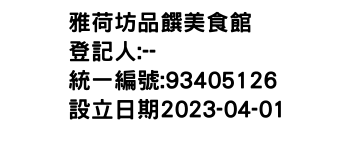 雅荷坊品饌美食館
登記人:--
統一編號:93405126
設立日期2023-04-01